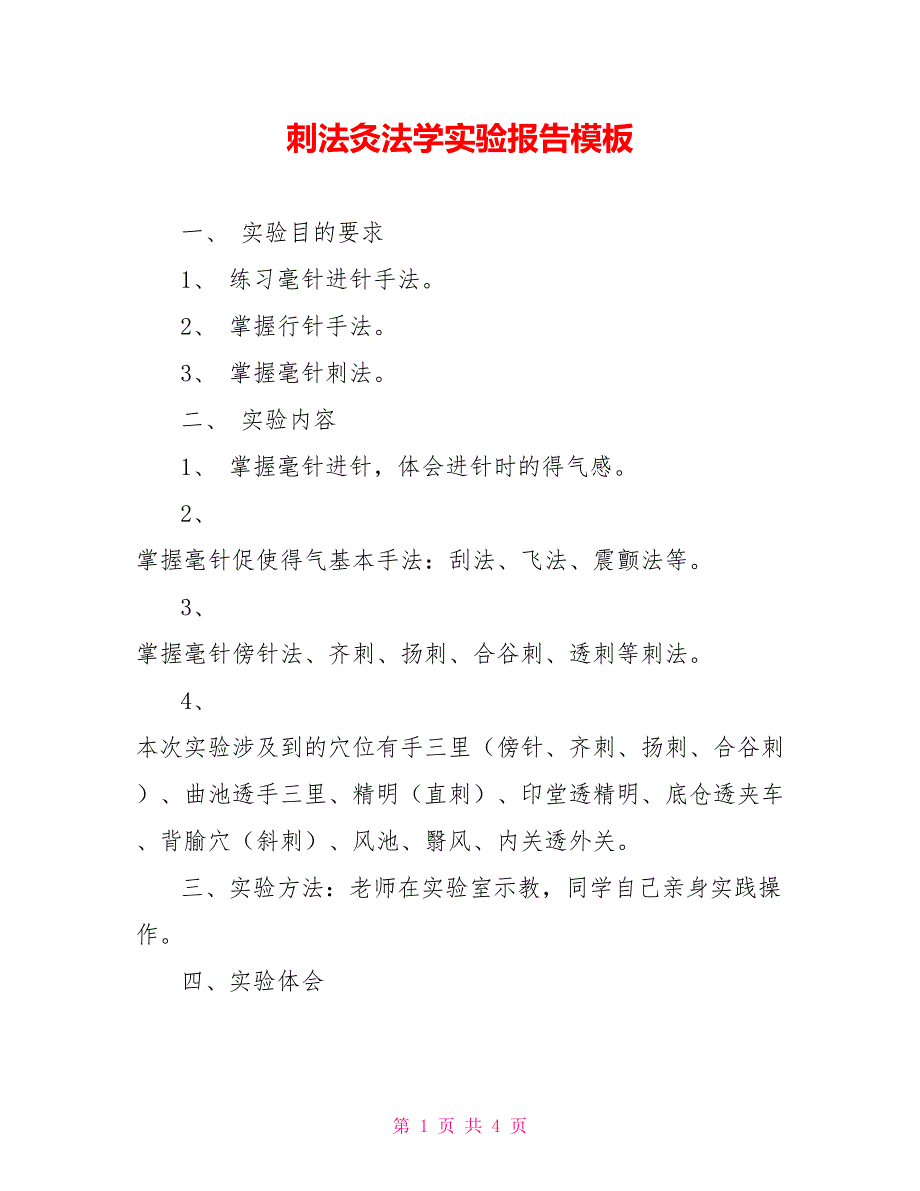 刺法灸法学实验报告模板

一、 实验目的要求

1、 练习毫针进针手法。

2、 掌握行针手法。

3、 掌握毫针刺法。

二、 实验内容

1、 掌握毫针进针，体会进针时的得气感。

2、

掌握毫针促使得气基本手法：刮法、飞法、震颤法等。

3、

掌握毫针傍针法、齐刺、扬刺、合谷刺、透刺等刺法。

4、

本次实验涉及到的穴位有手三里（傍针、齐刺、扬刺、合谷刺）、曲池透手三里、精明（直刺）、印堂透精明、底仓透夹车、背腧穴（斜刺）、风池、翳风、内关透外关。

三、实验方法：老师在实验室示教，同学自己亲身实践操作。

四、实验体会

第 1 页 共 4 页